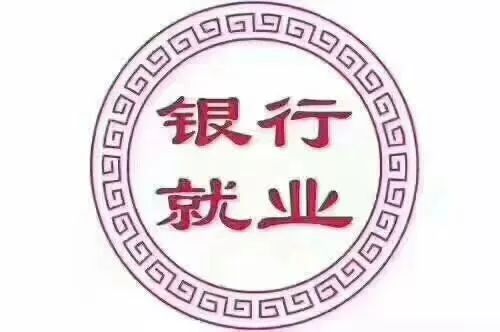 银行
就业